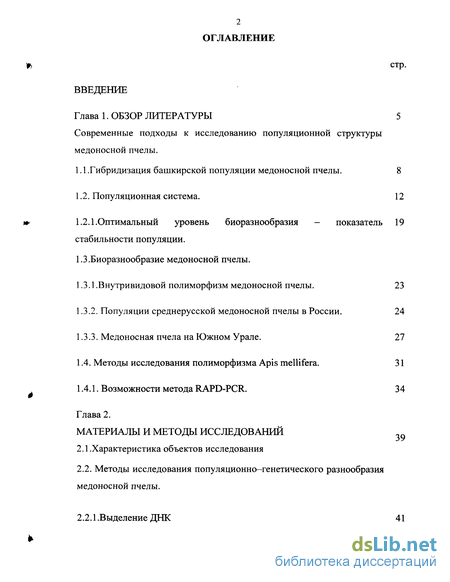 2

ОГЛАВЛЕНИЕ

стр.

ВВЕДЕНИЕ

Глава 1. ОБЗОР ЛИТЕРАТУРЫ 5

Современные подходы к исследованию популяционной структуры медоносной пчелы.

1.1.Гибридизация башкирской популяции медоносной пчелы. 8

1.2. Популяционная система. 12

1.2.1.Оптимальный уровень биоразнообразия – показатель стабильности популяции. 19

1.3.Биоразнообразие медоносной пчелы.

1.3.1.Внутривидовой полиморфизм медоносной пчелы. 23

1.3.2. Популяции среднерусской медоносной пчелы в России. 24

1.3.3. Медоносная пчела на Южном Урале. 27

1.4. Методы исследования полиморфизма Apis mellifera. 31

1.4.1. Возможности метода RAPD-PCR. 34

Глава 2.
МАТЕРИАЛЫ И МЕТОДЫ ИССЛЕДОВАНИЙ 39

2.1.Характеристика объектов исследования

2.2. Методы исследования популяционно–генетического разнообразия медоносной пчелы.

2.2.1.Выделение ДНК 41

dsLib.net
библиотека диссертаций